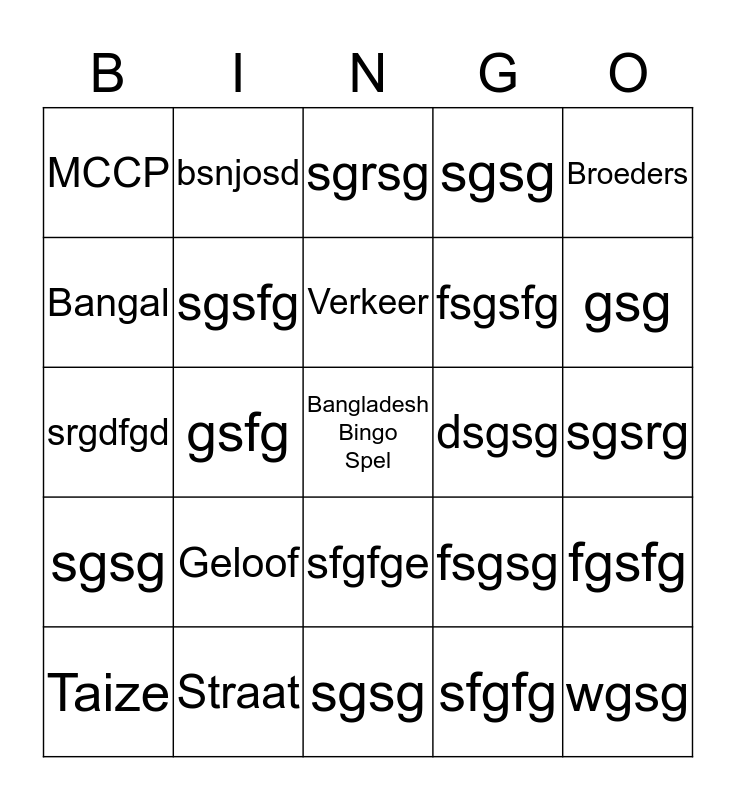 | B | I | N | G | O |
|---|---|---|---|---|
| MCCP | bsnjosd | sgrsg | sgsg | Broeders |
| Bangal | sgsfg | Verkeer | fsgsfg | gsg |
| srgdfgd | gsfg | Bangladesh Bingo Spel | dsgsg | sgsrg |
| sgsg | Geloof | sfgfge | fsgsg | fgsfg |
| Taize | Straat | sgsg | sfgfg | wgsg |